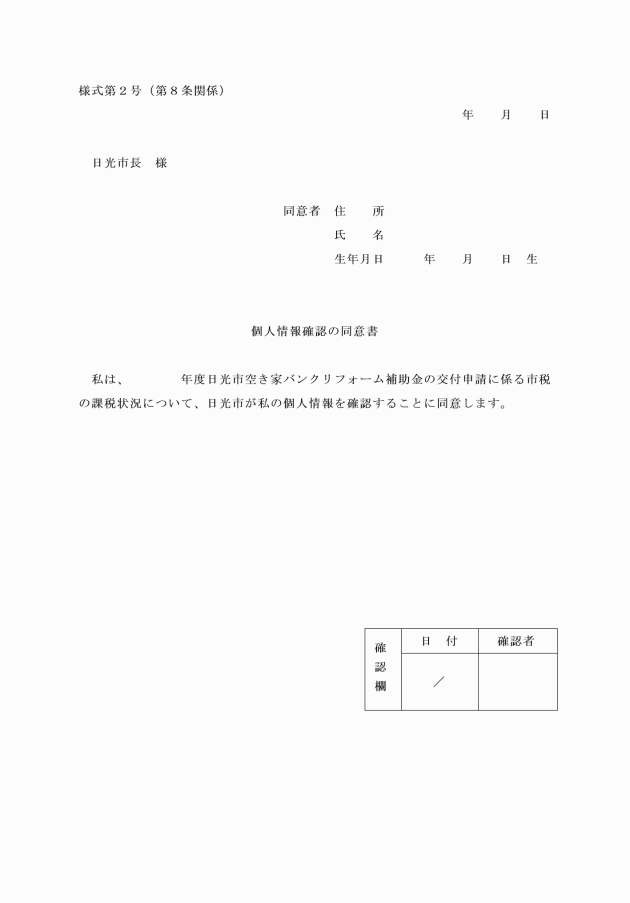 様式第２号（第８条関係）

年　　月　　日

日光市長　様

同意者　住　　所
氏　　名
生年月日　　　年　　月　　日　生

個人情報確認の同意書

私は、　　　　年度日光市空き家バンクリフォーム補助金の交付申請に係る市税の課税状況について、日光市が私の個人情報を確認することに同意します。

| 確認欄 | 日　付 | 確認者 |
|---|---|---|
| | ／ | |